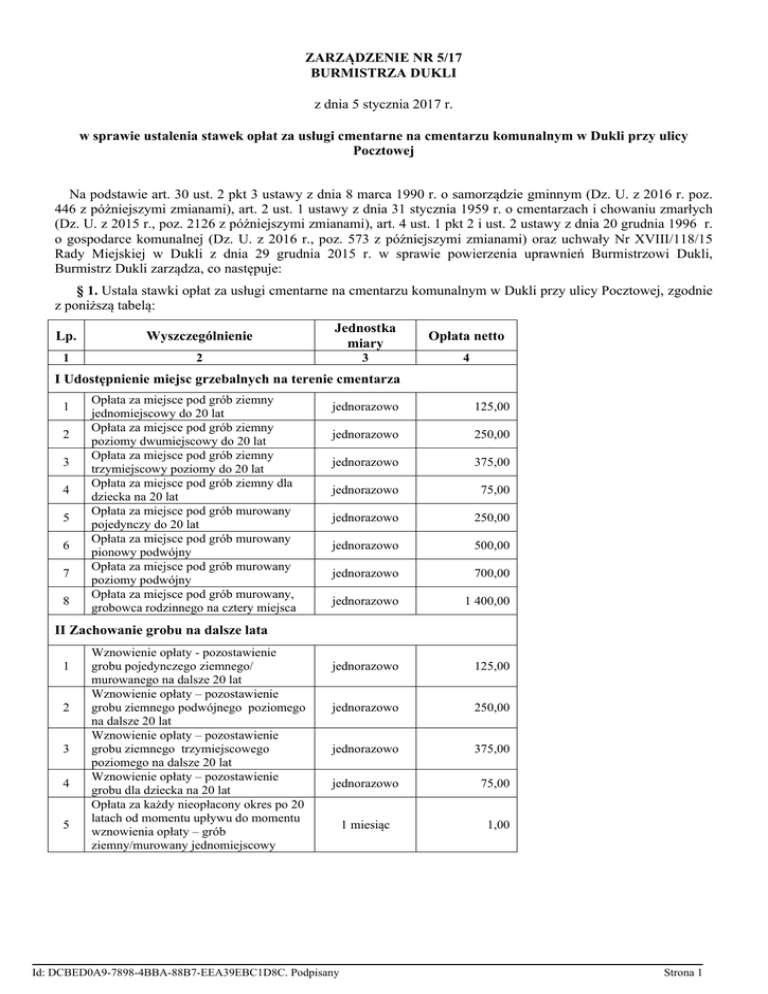 ZARZĄDZENIE NR 5/17
BURMISTRZA DUKLI

z dnia 5 stycznia 2017 r.

w sprawie ustalenia stawek opłat za usługi cmentarne na cmentarzu komunalnym w Dukli przy ulicy Pocztowej

Na podstawie art. 30 ust. 2 pkt 3 ustawy z dnia 8 marca 1990 r. o samorządzie gminnym (Dz. U. z 2016 r. poz. 446 z późniejszymi zmianami), art. 2 ust. 1 ustawy z dnia 31 stycznia 1959 r. o cmentarzach i chowaniu zmarłych (Dz. U. z 2015 r., poz. 2126 z późniejszymi zmianami), art. 4 ust. 1 pkt 2 i ust. 2 ustawy z dnia 20 grudnia 1996 r. o gospodarce komunalnej (Dz. U. z 2016 r., poz. 573 z późniejszymi zmianami) oraz uchwały Nr XVIII/118/15 Rady Miejskiej w Dukli z dnia 29 grudnia 2015 r. w sprawie powierzenia uprawnień Burmistrzowi Dukli, Burmistrz Dukli zarządza, co następuje:

§ 1. Ustala stawki opłat za usługi cmentarne na cmentarzu komunalnym w Dukli przy ulicy Pocztowej, zgodnie z poniższą tabelą:

| Lp. | Wyszczególnienie | Jednostka miary | Opłata netto |
|---|---|---|---|
| 1 | 2 | 3 | 4 |
| I Udostępnienie miejsc grzebalnych na terenie cmentarza | | | |
| 1 | Opłata za miejsce pod grób ziemny jednomiejscowy do 20 lat | jednorazowo | 125,00 |
| 2 | Opłata za miejsce pod grób ziemny poziomy dwumiejscowy do 20 lat | jednorazowo | 250,00 |
| 3 | Opłata za miejsce pod grób ziemny trzymiejscowy poziomy do 20 lat | jednorazowo | 375,00 |
| 4 | Opłata za miejsce pod grób ziemny dla dziecka na 20 lat | jednorazowo | 75,00 |
| 5 | Opłata za miejsce pod grób murowany pojedynczy do 20 lat | jednorazowo | 250,00 |
| 6 | Opłata za miejsce pod grób murowany pionowy podwójny | jednorazowo | 500,00 |
| 7 | Opłata za miejsce pod grób murowany poziomy podwójny | jednorazowo | 700,00 |
| 8 | Opłata za miejsce pod grób murowany, grobowca rodzinnego na cztery miejsca | jednorazowo | 1 400,00 |
| II Zachowanie grobu na dalsze lata | | | |
| 1 | Wznowienie opłaty - pozostawienie grobu pojedynczego ziemnego/ murowanego na dalsze 20 lat | jednorazowo | 125,00 |
| 2 | Wznowienie opłaty – pozostawienie grobu ziemnego podwójnego poziomego na dalsze 20 lat | jednorazowo | 250,00 |
| 3 | Wznowienie opłaty – pozostawienie grobu ziemnego trzymiejscowego poziomego na dalsze 20 lat | jednorazowo | 375,00 |
| 4 | Wznowienie opłaty – pozostawienie grobu dla dziecka na 20 lat | jednorazowo | 75,00 |
| 5 | Opłata za każdy nieopłacony okres po 20 latach od momentu upływu do momentu wznowienia opłaty – grób ziemny/murowany jednomiejscowy | 1 miesiąc | 1,00 |

Id: DCBED0A9-7898-4BBA-88B7-EEA39EBC1D8C. Podpisany

Strona 1